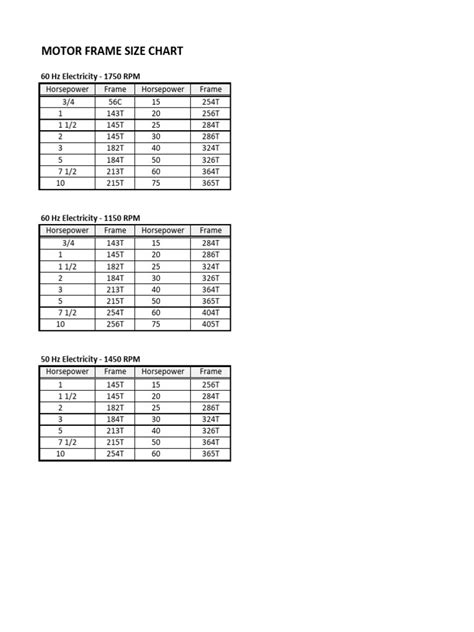 MOTOR FRAME SIZE CHART

60 Hz Electricity - 1750 RPM

| Horsepower | Frame | Horsepower | Frame |
|---|---|---|---|
| 3/4 | 56C | 15 | 254T |
| 1 | 143T | 20 | 256T |
| 1 1/2 | 145T | 25 | 284T |
| 2 | 145T | 30 | 286T |
| 3 | 182T | 40 | 324T |
| 5 | 184T | 50 | 326T |
| 7 1/2 | 213T | 60 | 364T |
| 10 | 215T | 75 | 365T |

60 Hz Electricity - 1150 RPM

| Horsepower | Frame | Horsepower | Frame |
|---|---|---|---|
| 3/4 | 143T | 15 | 284T |
| 1 | 145T | 20 | 286T |
| 1 1/2 | 182T | 25 | 324T |
| 2 | 184T | 30 | 326T |
| 3 | 213T | 40 | 364T |
| 5 | 215T | 50 | 365T |
| 7 1/2 | 254T | 60 | 404T |
| 10 | 256T | 75 | 405T |

50 Hz Electricity - 1450 RPM

| Horsepower | Frame | Horsepower | Frame |
|---|---|---|---|
| 1 | 145T | 15 | 256T |
| 1 1/2 | 145T | 20 | 284T |
| 2 | 182T | 25 | 286T |
| 3 | 184T | 30 | 324T |
| 5 | 213T | 40 | 326T |
| 7 1/2 | 215T | 50 | 364T |
| 10 | 254T | 60 | 365T |